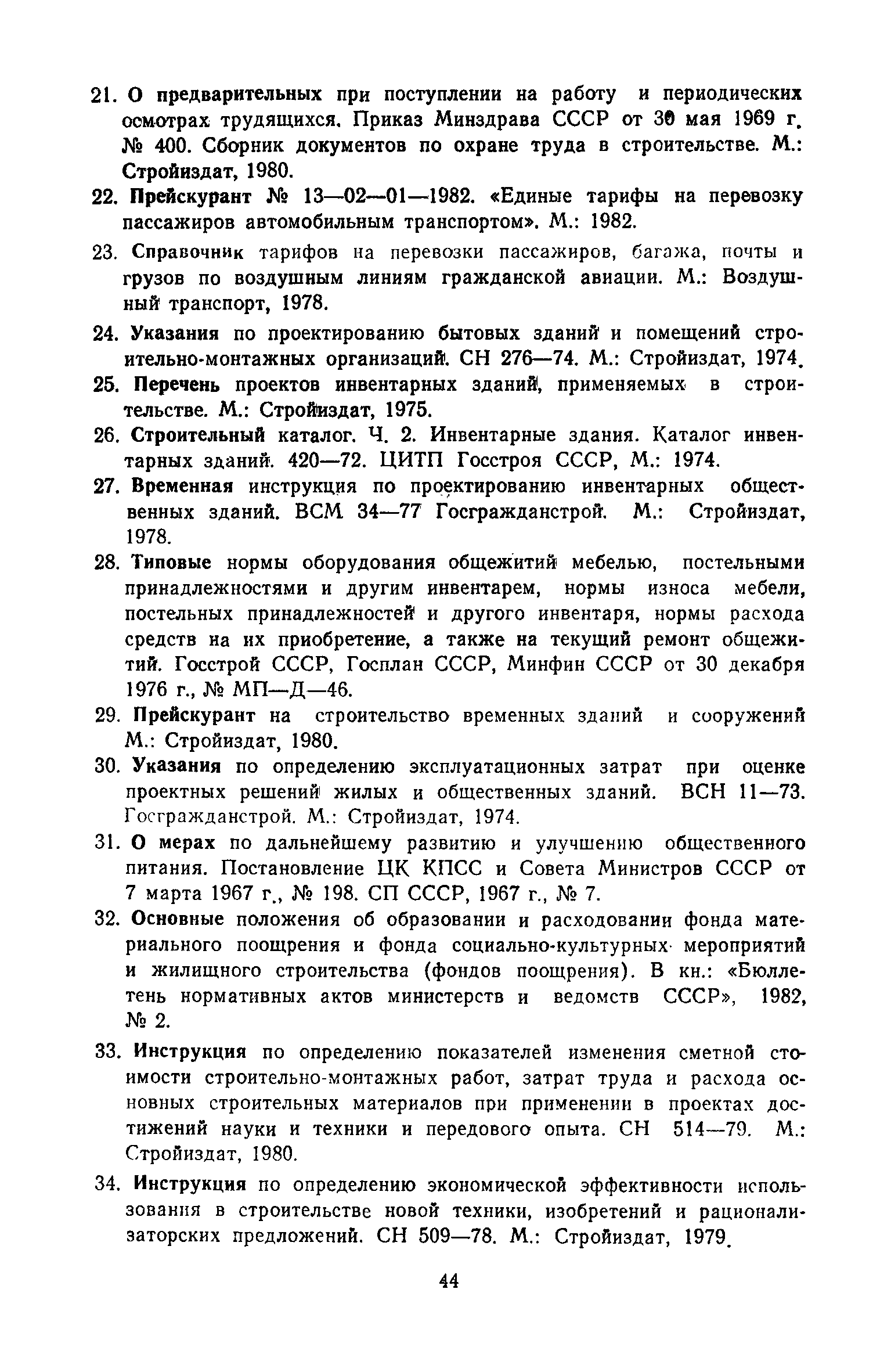 21. О предварительных при поступлении на работу и периодических осмотрах трудящихся. Приказ Минздрава СССР от 30 мая 1969 г. № 400. Сборник документов по охране труда в строительстве. М.: Стройиздат, 1980.

22. Прейскурант № 13—02—01—1982. «Единые тарифы на перевозку пассажиров автомобильным транспортом». М.: 1982.

23. Справочник тарифов на перевозки пассажиров, багажа, почты и грузов по воздушным линиям гражданской авиации. М.: Воздушный транспорт, 1978.

24. Указания по проектированию бытовых зданий и помещений строительно-монтажных организаций. СН 276—74. М.: Стройиздат, 1974.

25. Перечень проектов инвентарных зданий, применяемых в строительстве. М.: Стройиздат, 1975.

26. Строительный каталог. Ч. 2. Инвентарные здания. Каталог инвентарных зданий. 420—72. ЦИТП Госстроя СССР, М.: 1974.

27. Временная инструкция по проектированию инвентарных общественных зданий. ВСМ 34—77 Госгражданстрой. М.: Стройиздат, 1978.

28. Типовые нормы оборудования общежитий мебелью, постельными принадлежностями и другим инвентарем, нормы износа мебели, постельных принадлежностей и другого инвентаря, нормы расхода средств на их приобретение, а также на текущий ремонт общежитий. Госстрой СССР, Госплан СССР, Минфин СССР от 30 декабря 1976 г., № МП—Д—46.

29. Прейскурант на строительство временных зданий и сооружений М.: Стройиздат, 1980.

30. Указания по определению эксплуатационных затрат при оценке проектных решений жилых и общественных зданий. ВСН 11—73. Госгражданстрой. М.: Стройиздат, 1974.

31. О мерах по дальнейшему развитию и улучшению общественного питания. Постановление ЦК КПСС и Совета Министров СССР от 7 марта 1967 г., № 198. СП СССР, 1967 г., № 7.

32. Основные положения об образовании и расходовании фонда материального поощрения и фонда социально-культурных мероприятий и жилищного строительства (фондов поощрения). В кн.: «Бюллетень нормативных актов министерств и ведомств СССР», 1982, № 2.

33. Инструкция по определению показателей изменения сметной стоимости строительно-монтажных работ, затрат труда и расхода основных строительных материалов при применении в проектах достижений науки и техники и передового опыта. СН 514—79. М.: Стройиздат, 1980.

34. Инструкция по определению экономической эффективности использования в строительстве новой техники, изобретений и рационализаторских предложений. СН 509—78. М.: Стройиздат, 1979.

44